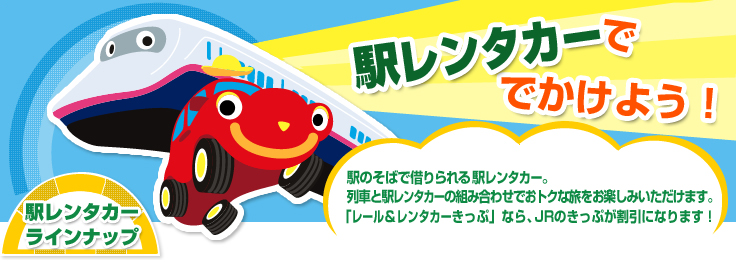 駅レンタカーで
でかけよう！

駅のそばで借りられる駅レンタカー。
列車と駅レンタカーの組み合わせでおトクな旅をお楽しみいただけます。
「レール＆レンタカーきっぷ」なら、JRのきっぷが割引になります！

駅レンタカー
ラインナップ